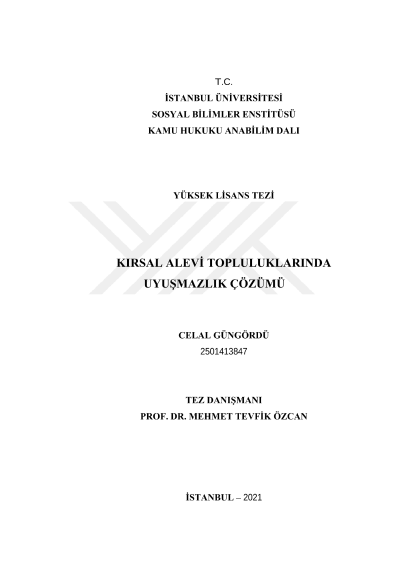 T.C.
İSTANBUL ÜNİVERSİTESİ
SOSYAL BİLİMLER ENSTİTÜSÜ
KAMU HUKUKU ANABİLİM DALI

YÜKSEK LİSANS TEZİ

KIRSAL ALEVİ TOPLULUKLARINDA
UYUŞMAZLIK ÇÖZÜMÜ

CELAL GÜNGÖRDÜ
2501413847

TEZ DANIŞMANI
PROF. DR. MEHMET TEVFİK ÖZCAN

İSTANBUL – 2021